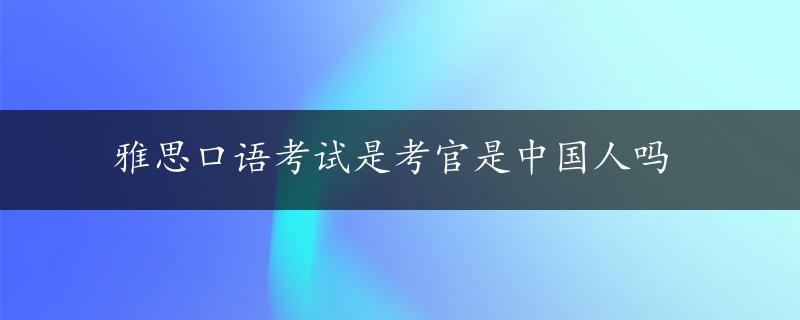 雅思口语考试是考官是中国人吗